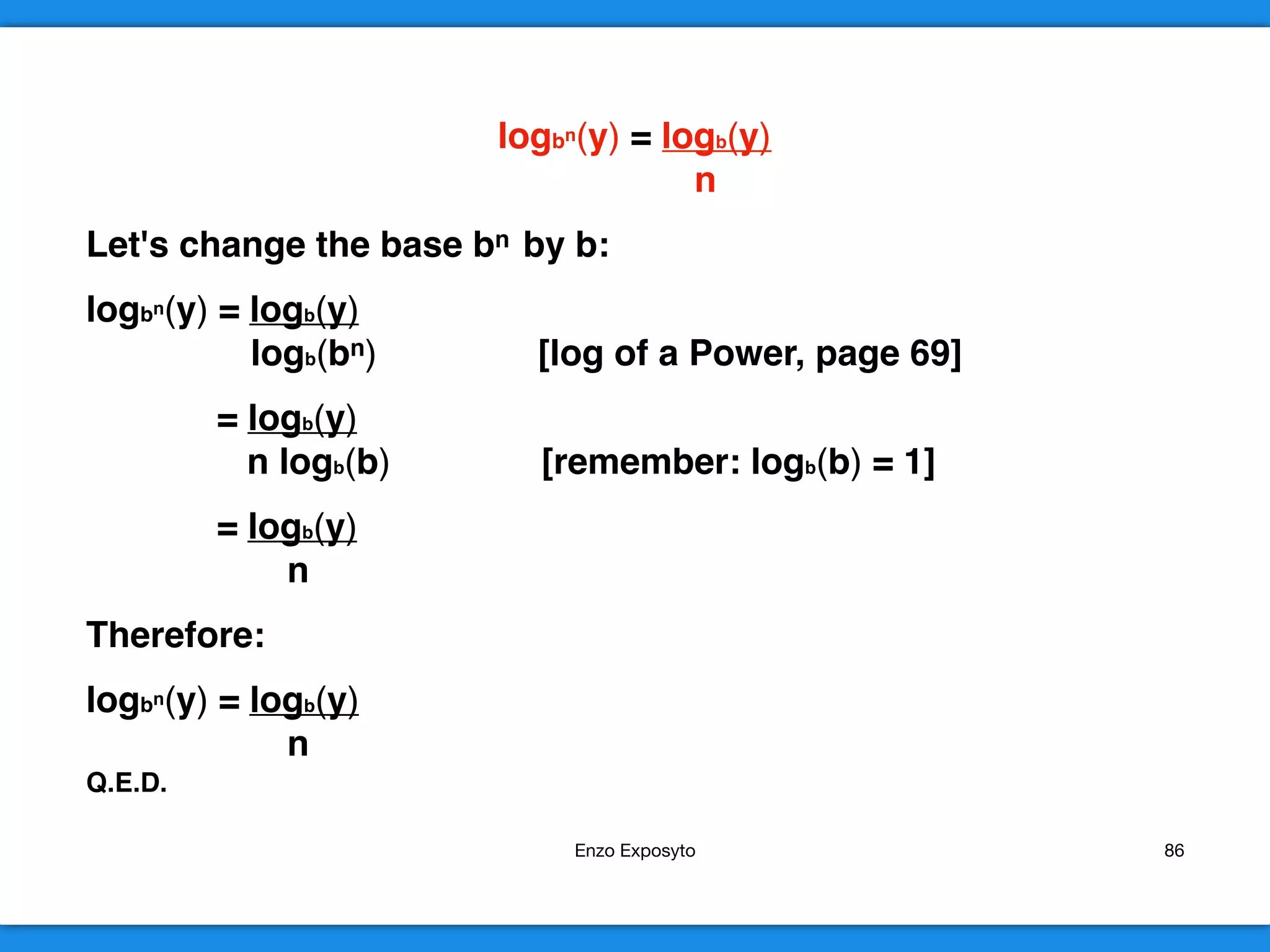 $\log_{b^n}(y) = \frac{\log_b(y)}{n}$

Let's change the base $b^n$ by b:

$\log_{b^n}(y) = \frac{\log_b(y)}{\log_b(b^n)}$ [log of a Power, page 69]

$= \frac{\log_b(y)}{n \log_b(b)}$ [remember: $\log_b(b) = 1$]

$= \frac{\log_b(y)}{n}$

Therefore:

$\log_{b^n}(y) = \frac{\log_b(y)}{n}$

Q.E.D.

Enzo Exposyto

86